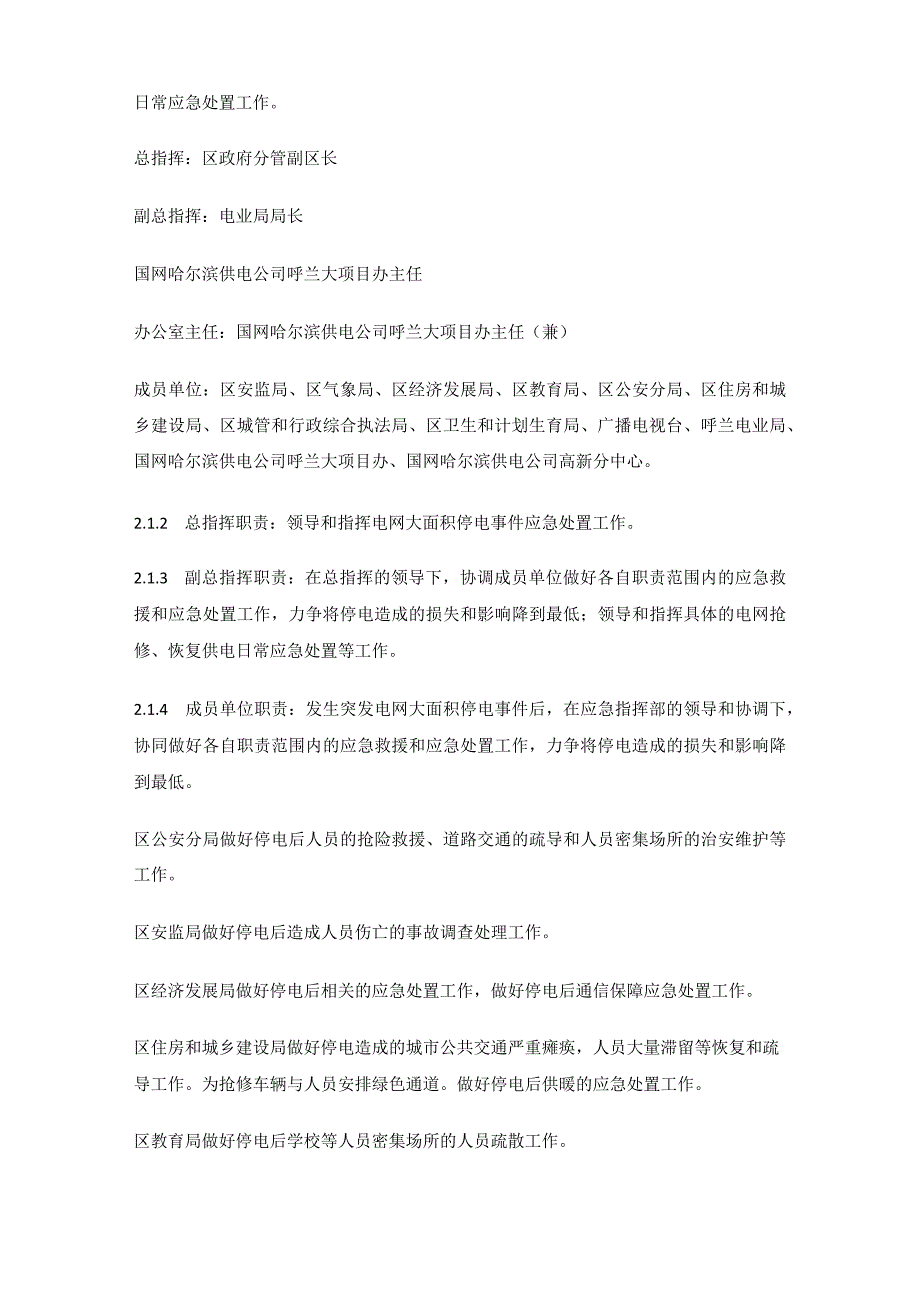 日常应急处置工作。

总指挥：区政府分管副区长

副总指挥：电业局局长

国网哈尔滨供电公司呼兰大项目办主任

办公室主任：国网哈尔滨供电公司呼兰大项目办主任（兼）

成员单位：区安监局、区气象局、区经济发展局、区教育局、区公安分局、区住房和城乡建设局、区城管和行政综合执法局、区卫生和计划生育局、广播电视台、呼兰电业局、国网哈尔滨供电公司呼兰大项目办、国网哈尔滨供电公司高新分中心。

2.1.2　总指挥职责：领导和指挥电网大面积停电事件应急处置工作。

2.1.3　副总指挥职责：在总指挥的领导下，协调成员单位做好各自职责范围内的应急救援和应急处置工作，力争将停电造成的损失和影响降到最低；领导和指挥具体的电网抢修、恢复供电日常应急处置等工作。

2.1.4　成员单位职责：发生突发电网大面积停电事件后，在应急指挥部的领导和协调下，协同做好各自职责范围内的应急救援和应急处置工作，力争将停电造成的损失和影响降到最低。

区公安分局做好停电后人员的抢险救援、道路交通的疏导和人员密集场所的治安维护等工作。

区安监局做好停电后造成人员伤亡的事故调查处理工作。

区经济发展局做好停电后相关的应急处置工作，做好停电后通信保障应急处置工作。

区住房和城乡建设局做好停电造成的城市公共交通严重瘫痪，人员大量滞留等恢复和疏导工作。为抢修车辆与人员安排绿色通道。做好停电后供暖的应急处置工作。

区教育局做好停电后学校等人员密集场所的人员疏散工作。